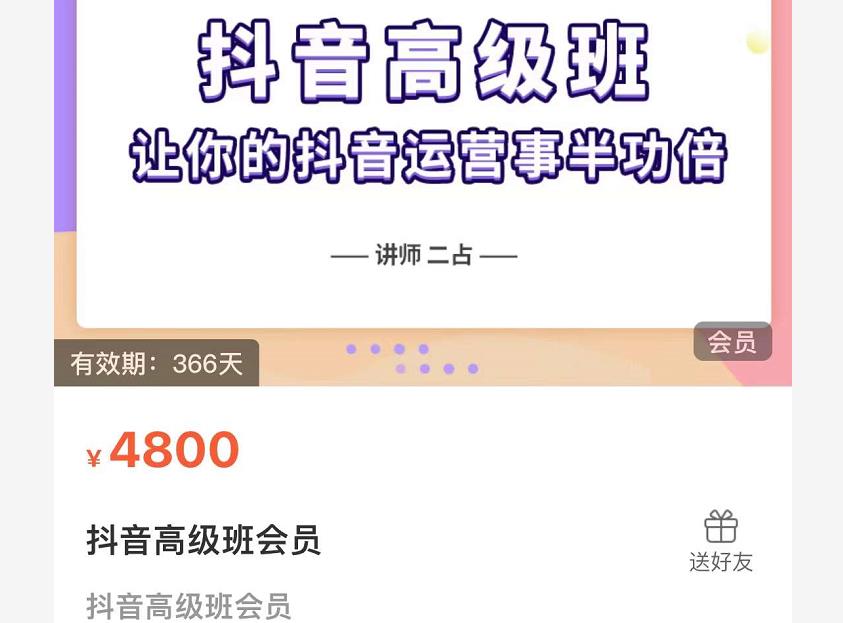 抖音高级班
让你的抖音运营事半功倍

— 讲师 二占 —

会员

有效期：366天

¥ 4800

抖音高级班会员

送好友

抖音高级班会员